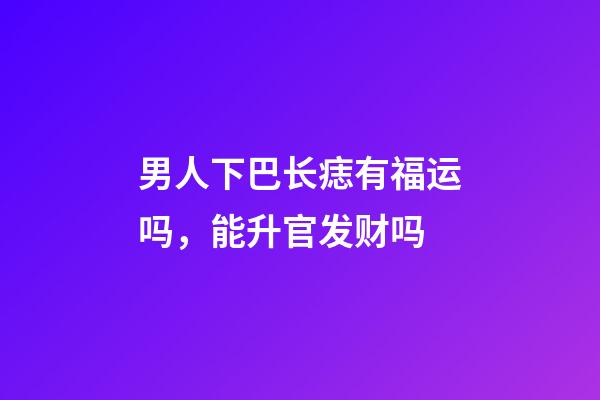 男人下巴长痣有福运吗，能升官发财吗